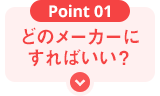 Point 01

どのメーカーにすればいい？